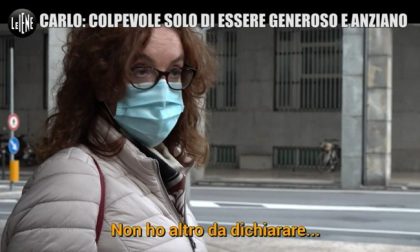 LE IENE

CARLO: COLPEVOLE SOLO DI ESSERE GENEROSO E ANZIANO

Non ho altro da dichiarare...